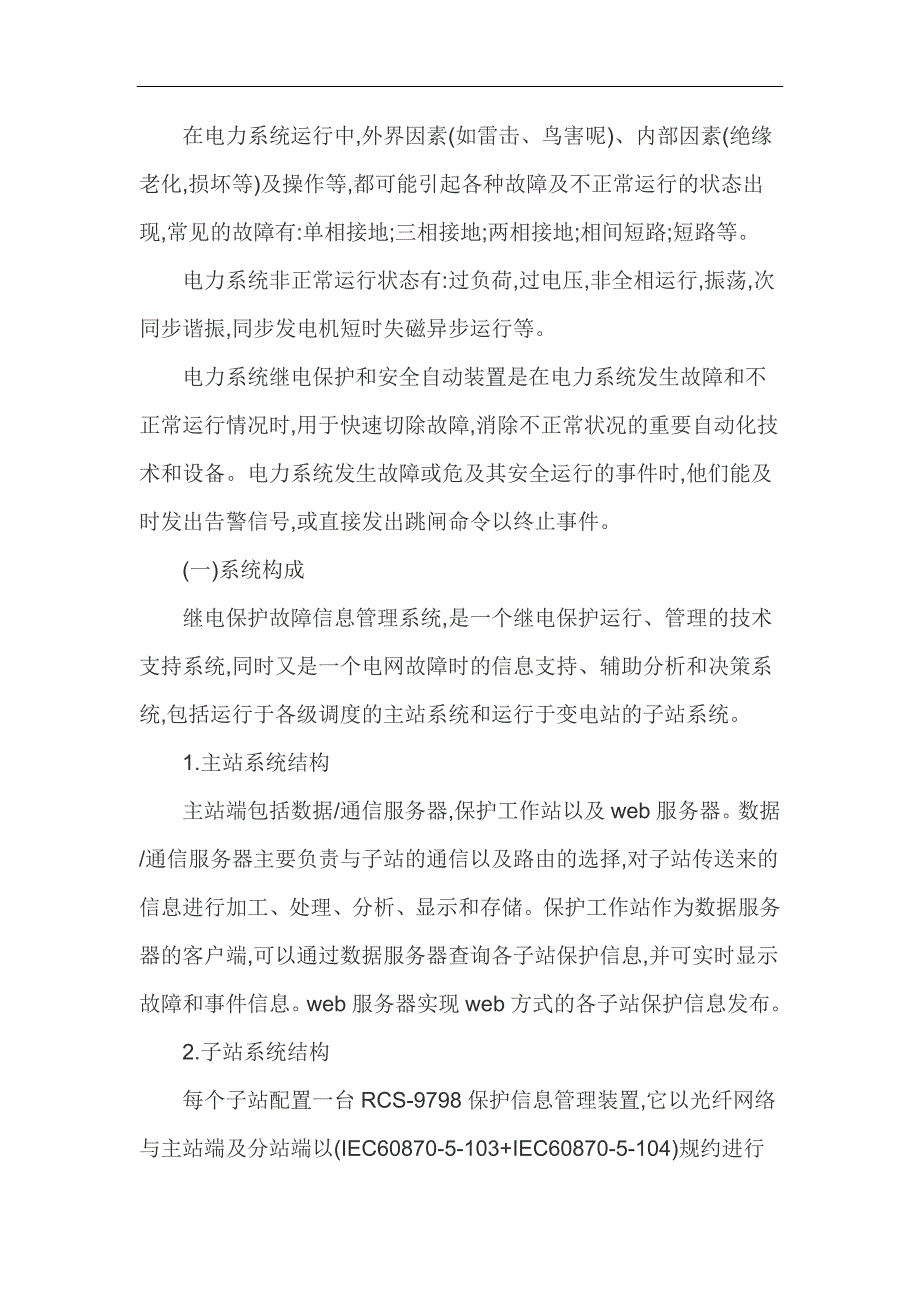 在电力系统运行中,外界因素(如雷击、鸟害呢)、内部因素(绝缘老化,损坏等)及操作等,都可能引起各种故障及不正常运行的状态出现,常见的故障有:单相接地;三相接地;两相接地;相间短路;短路等。

电力系统非正常运行状态有:过负荷,过电压,非全相运行,振荡,次同步谐振,同步发电机短时失磁异步运行等。

电力系统继电保护和安全自动装置是在电力系统发生故障和不正常运行情况时,用于快速切除故障,消除不正常状况的重要自动化技术和设备。电力系统发生故障或危及其安全运行的事件时,他们能及时发出告警信号,或直接发出跳闸命令以终止事件。

(一)系统构成

继电保护故障信息管理系统,是一个继电保护运行、管理的技术支持系统,同时又是一个电网故障时的信息支持、辅助分析和决策系统,包括运行于各级调度的主站系统和运行于变电站的子站系统。

1.主站系统结构

主站端包括数据/通信服务器,保护工作站以及 web 服务器。数据/通信服务器主要负责与子站的通信以及路由的选择,对子站传送来的信息进行加工、处理、分析、显示和存储。保护工作站作为数据服务器的客户端,可以通过数据服务器查询各子站保护信息,并可实时显示故障和事件信息。web 服务器实现 web 方式的各子站保护信息发布。

2.子站系统结构

每个子站配置一台 RCS-9798 保护信息管理装置,它以光纤网络与主站端及分站端以(IEC60870-5-103+IEC60870-5-104)规约进行